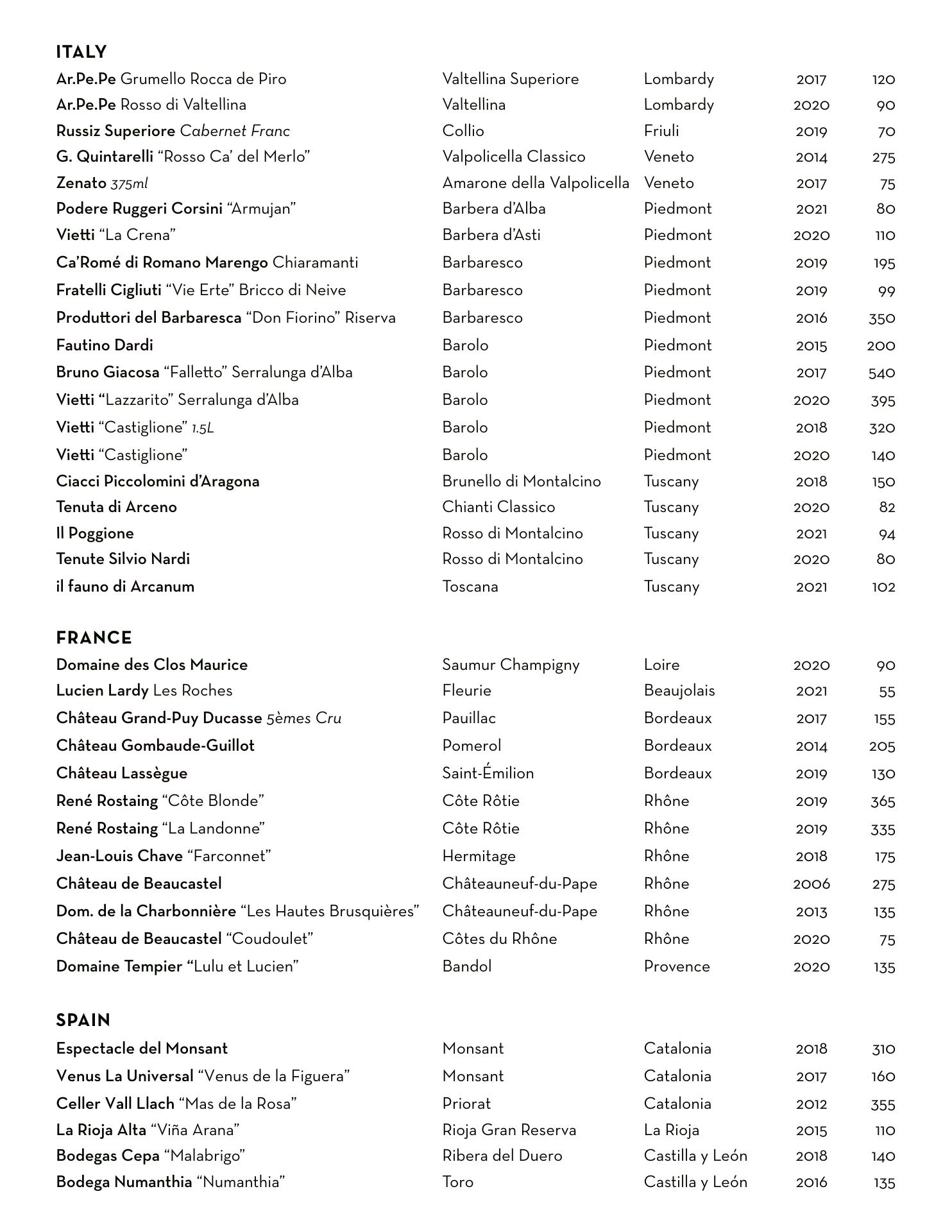 ITALY

| | | | | |
|---|---|---|---|---|
| Ar.Pe.Pe Grumello Rocca de Piro | Valtellina Superiore | Lombardy | 2017 | 120 |
| Ar.Pe.Pe Rosso di Valtellina | Valtellina | Lombardy | 2020 | 90 |
| Russiz Superiore Cabernet Franc | Collio | Friuli | 2019 | 70 |
| G. Quintarelli “Rosso Ca’ del Merlo” | Valpolicella Classico | Veneto | 2014 | 275 |
| Zenato 375ml | Amarone della Valpolicella | Veneto | 2017 | 75 |
| Podere Ruggeri Corsini “Armujan” | Barbera d’Alba | Piedmont | 2021 | 80 |
| Vietti “La Crena” | Barbera d’Asti | Piedmont | 2020 | 110 |
| Ca’Romé di Romano Marengo Chiaramanti | Barbaresco | Piedmont | 2019 | 195 |
| Fratelli Cigliuti “Vie Erte” Bricco di Neive | Barbaresco | Piedmont | 2019 | 99 |
| Produttori del Barbaresca “Don Fiorino” Riserva | Barbaresco | Piedmont | 2016 | 350 |
| Fautino Dardi | Barolo | Piedmont | 2015 | 200 |
| Bruno Giacosa “Falletto” Serralunga d’Alba | Barolo | Piedmont | 2017 | 540 |
| Vietti “Lazzarito” Serralunga d’Alba | Barolo | Piedmont | 2020 | 395 |
| Vietti “Castiglione” 1.5L | Barolo | Piedmont | 2018 | 320 |
| Vietti “Castiglione” | Barolo | Piedmont | 2020 | 140 |
| Ciacci Piccolomini d’Aragona | Brunello di Montalcino | Tuscany | 2018 | 150 |
| Tenuta di Arceno | Chianti Classico | Tuscany | 2020 | 82 |
| Il Poggione | Rosso di Montalcino | Tuscany | 2021 | 94 |
| Tenute Silvio Nardi | Rosso di Montalcino | Tuscany | 2020 | 80 |
| il fauno di Arcanum | Toscana | Tuscany | 2021 | 102 |

FRANCE

| | | | | |
|---|---|---|---|---|
| Domaine des Clos Maurice | Saumur Champigny | Loire | 2020 | 90 |
| Lucien Lardy Les Roches | Fleurie | Beaujolais | 2021 | 55 |
| Château Grand-Puy Ducasse 5èmes Cru | Pauillac | Bordeaux | 2017 | 155 |
| Château Gombaude-Guillot | Pomerol | Bordeaux | 2014 | 205 |
| Château Lassègue | Saint-Émilion | Bordeaux | 2019 | 130 |
| René Rostaing “Côte Blonde” | Côte Rôtie | Rhône | 2019 | 365 |
| René Rostaing “La Landonne” | Côte Rôtie | Rhône | 2019 | 335 |
| Jean-Louis Chave “Farconnet” | Hermitage | Rhône | 2018 | 175 |
| Château de Beaucastel | Châteauneuf-du-Pape | Rhône | 2006 | 275 |
| Dom. de la Charbonnière “Les Hautes Brusquières” | Châteauneuf-du-Pape | Rhône | 2013 | 135 |
| Château de Beaucastel “Coudoulet” | Côtes du Rhône | Rhône | 2020 | 75 |
| Domaine Tempier “Lulu et Lucien” | Bandol | Provence | 2020 | 135 |

SPAIN

| | | | | |
|---|---|---|---|---|
| Espectacle del Monsant | Monsant | Catalonia | 2018 | 310 |
| Venus La Universal “Venus de la Figuera” | Monsant | Catalonia | 2017 | 160 |
| Celler Vall Llach “Mas de la Rosa” | Priorat | Catalonia | 2012 | 355 |
| La Rioja Alta “Viña Arana” | Rioja Gran Reserva | La Rioja | 2015 | 110 |
| Bodegas Cepa “Malabrigo” | Ribera del Duero | Castilla y León | 2018 | 140 |
| Bodega Numanthia “Numanthia” | Toro | Castilla y León | 2016 | 135 |